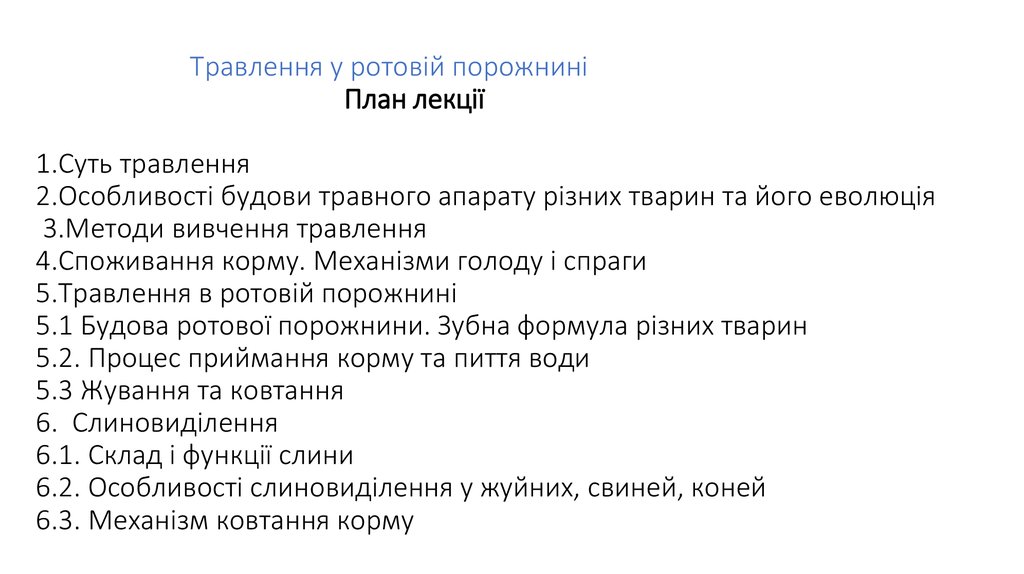 Травлення у ротовій порожнині
План лекції

1.Суть травлення
2.Особливості будови травного апарату різних тварин та його еволюція
3.Методи вивчення травлення
4.Споживання корму. Механізми голоду і спраги
5.Травлення в ротовій порожнині
5.1 Будова ротової порожнини. Зубна формула різних тварин
5.2. Процес приймання корму та пиття води
5.3 Жування та ковтання
6. Слиновиділення
6.1. Склад і функції слини
6.2. Особливості слиновиділення у жуйних, свиней, коней
6.3. Механізм ковтання корму